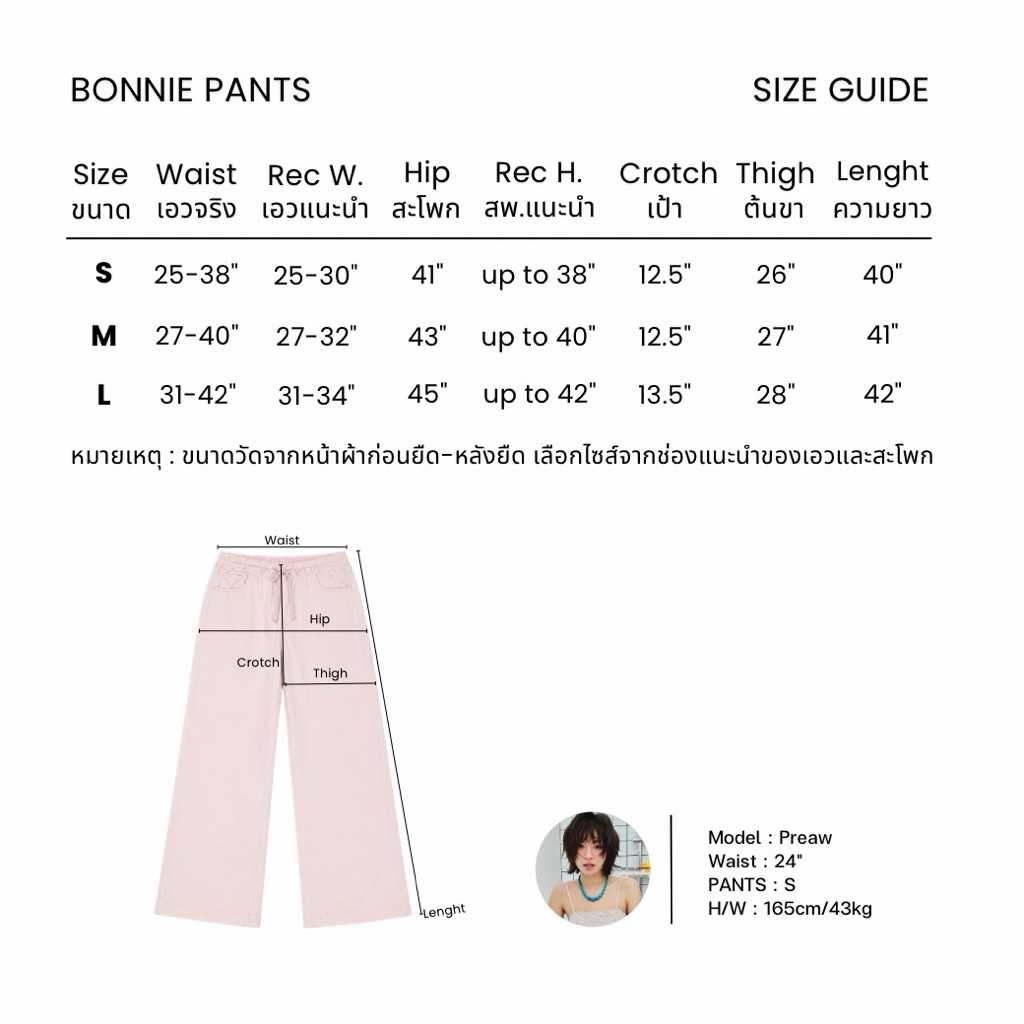 BONNIE PANTS

SIZE GUIDE

| Size ขนาด | Waist เอวจริง | Rec W. เอวแนะนำ | Hip สะโพก | Rec H. สพ.แนะนำ | Crotch เป้า | Thigh ต้นขา | Lenght ความยาว |
|---|---|---|---|---|---|---|---|
| S | 25-38" | 25-30" | 41" | up to 38" | 12.5" | 26" | 40" |
| M | 27-40" | 27-32" | 43" | up to 40" | 12.5" | 27" | 41" |
| L | 31-42" | 31-34" | 45" | up to 42" | 13.5" | 28" | 42" |

หมายเหตุ : ขนาดวัดจากหน้าผ้าก่อนยืด-หลังยืด เลือกไซส์จากช่องแนะนำของเอวและสะโพก

Waist
Hip
Crotch
Thigh
Lenght

Model : Preaw
Waist : 24"
PANTS : S
H/W : 165cm/43kg